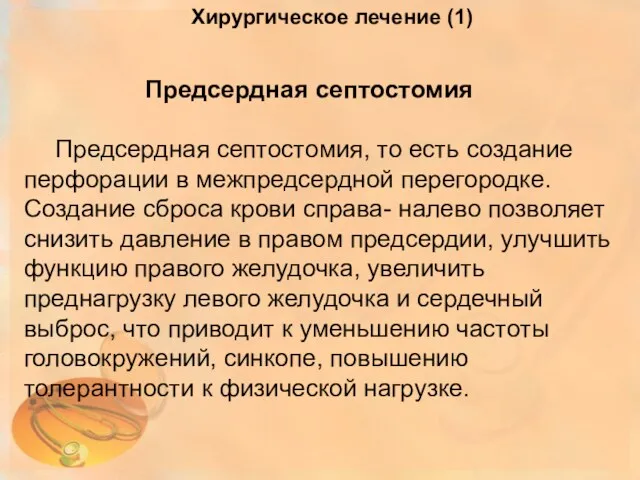 Хирургическое лечение (1)

Предсердная септостомия

Предсердная септостомия, то есть создание перфорации в межпредсердной перегородке. Создание сброса крови справа- налево позволяет снизить давление в правом предсердии, улучшить функцию правого желудочка, увеличить преднагрузку левого желудочка и сердечный выброс, что приводит к уменьшению частоты головокружений, синкопе, повышению толерантности к физической нагрузке.